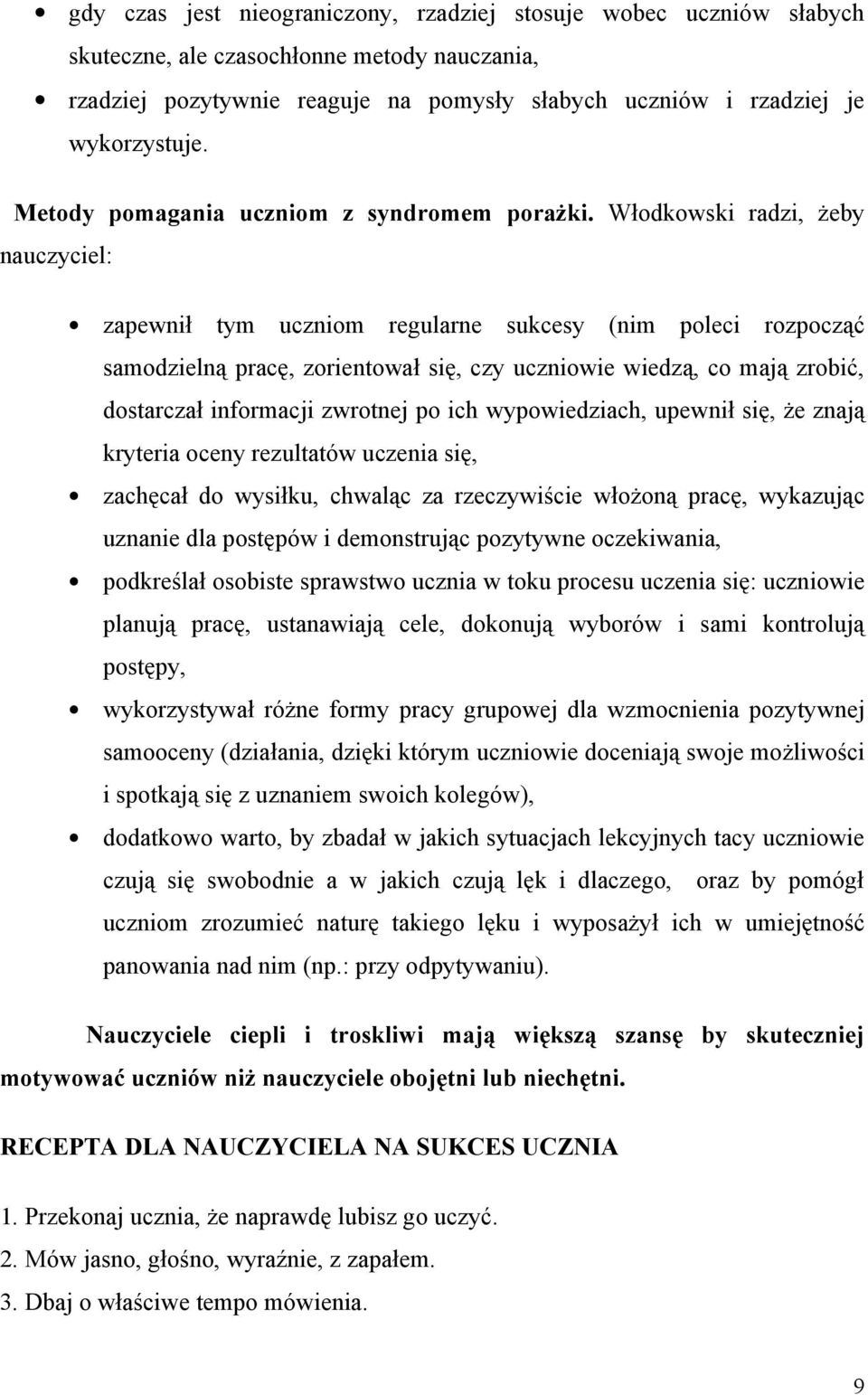 • gdy czas jest nieograniczony, rzadziej stosuje wobec uczniów słabych skuteczne, ale czasochłonne metody nauczania,
• rzadziej pozytywnie reaguje na pomysły słabych uczniów i rzadziej je wykorzystuje.

Metody pomagania uczniom z syndromem porażki. Włodkowski radzi, żeby nauczyciel:

• zapewnił tym uczniom regularne sukcesy (nim poleci rozpocząć samodzielną pracę, zorientował się, czy uczniowie wiedzą, co mają zrobić, dostarczał informacji zwrotnej po ich wypowiedziach, upewnił się, że znają kryteria oceny rezultatów uczenia się,
• zachęcał do wysiłku, chwaląc za rzeczywiście włożoną pracę, wykazując uznanie dla postępów i demonstrując pozytywne oczekiwania,
• podkreślał osobiste sprawstwo ucznia w toku procesu uczenia się: uczniowie planują pracę, ustanawiają cele, dokonują wyborów i sami kontrolują postępy,
• wykorzystywał różne formy pracy grupowej dla wzmocnienia pozytywnej samooceny (działania, dzięki którym uczniowie doceniają swoje możliwości i spotkają się z uznaniem swoich kolegów),
• dodatkowo warto, by zbadał w jakich sytuacjach lekcyjnych tacy uczniowie czują się swobodnie a w jakich czują lęk i dlaczego, oraz by pomógł uczniom zrozumieć naturę takiego lęku i wyposażył ich w umiejętność panowania nad nim (np.: przy odpytywaniu).

Nauczyciele ciepli i troskliwi mają większą szansę by skuteczniej motywować uczniów niż nauczyciele obojętni lub niechętni.

RECEPTA DLA NAUCZYCIELA NA SUKCES UCZNIA

1. Przekonaj ucznia, że naprawdę lubisz go uczyć.
2. Mów jasno, głośno, wyraźnie, z zapałem.
3. Dbaj o właściwe tempo mówienia.

9